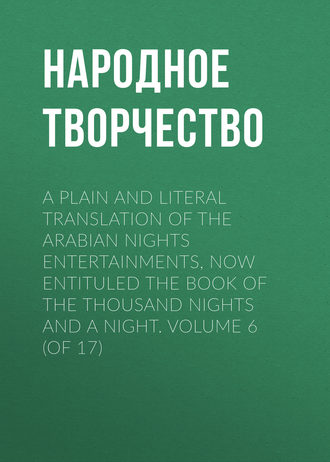 НАРОДНОЕ ТВОРЧЕСТВО

A PLAIN AND LITERAL TRANSLATION OF THE ARABIAN NIGHTS ENTERTAINMENTS, NOW ENTITULED THE BOOK OF THE THOUSAND NIGHTS AND A NIGHT. VOLUME 6 (OF 17)